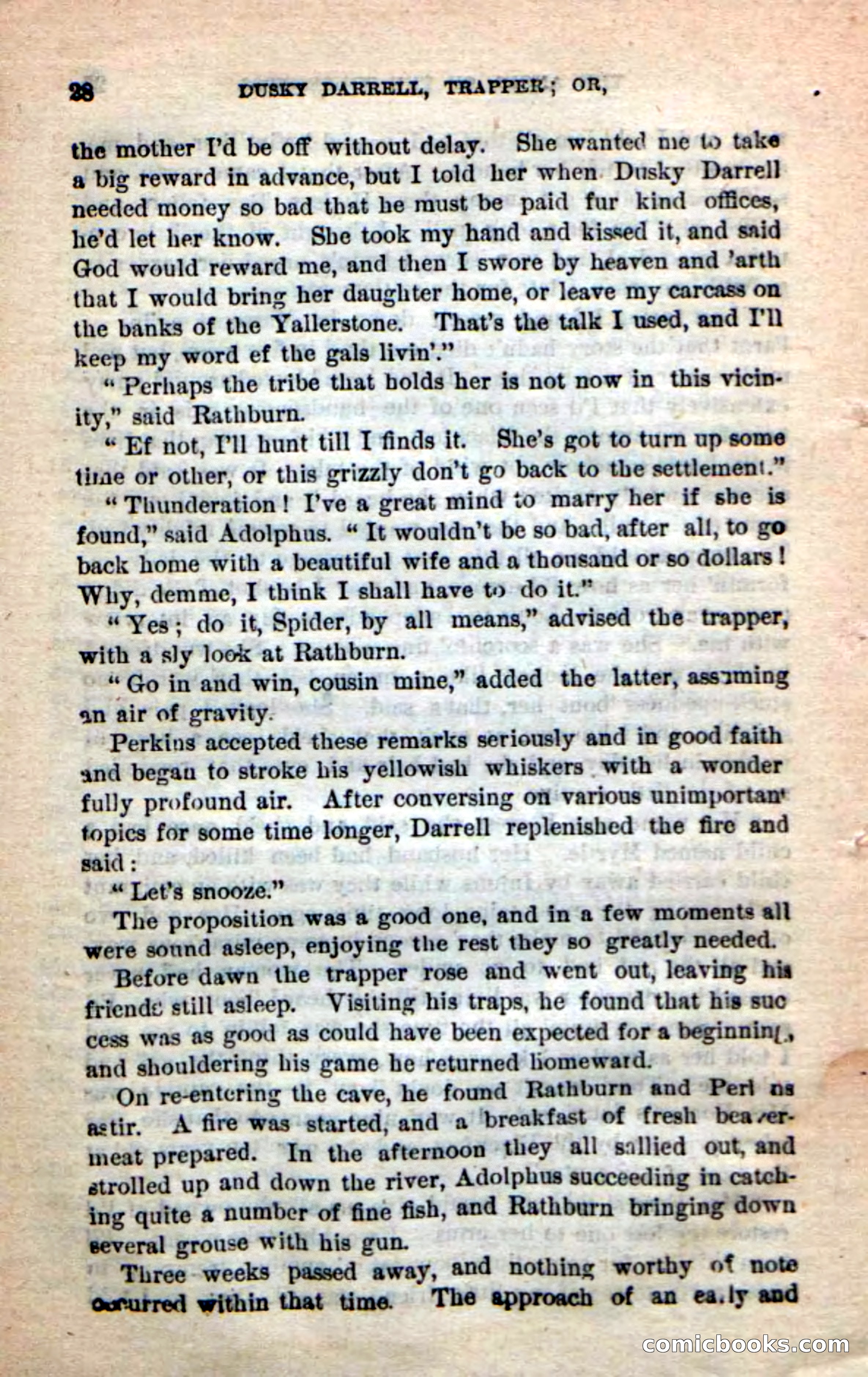 28 DUSKY DARRELL, TRAPPER; OR,

the mother I'd be off without delay. She wanted me to take a big reward in advance, but I told her when Dusky Darrell needed money so bad that he must be paid fur kind offices, he'd let her know. She took my hand and kissed it, and said God would reward me, and then I swore by heaven and 'arth that I would bring her daughter home, or leave my carcass on the banks of the Yallerstone. That's the talk I used, and I'll keep my word ef the gals livin'."

"Perhaps the tribe that holds her is not now in this vicinity," said Rathburn.

"Ef not, I'll hunt till I finds it. She's got to turn up some time or other, or this grizzly don't go back to the settlement."

"Thunderation! I've a great mind to marry her if she is found," said Adolphus. "It wouldn't be so bad, after all, to go back home with a beautiful wife and a thousand or so dollars! Why, demme, I think I shall have to do it."

"Yes; do it, Spider, by all means," advised the trapper, with a sly look at Rathburn.

"Go in and win, cousin mine," added the latter, assuming an air of gravity.

Perkins accepted these remarks seriously and in good faith and began to stroke his yellowish whiskers with a wonderfully profound air. After conversing on various unimportant topics for some time longer, Darrell replenished the fire and said:

"Let's snooze."

The proposition was a good one, and in a few moments all were sound asleep, enjoying the rest they so greatly needed.

Before dawn the trapper rose and went out, leaving his friends still asleep. Visiting his traps, he found that his success was as good as could have been expected for a beginning, and shouldering his game he returned homeward.

On re-entering the cave, he found Rathburn and Perkins astir. A fire was started, and a breakfast of fresh beaver-meat prepared. In the afternoon they all sallied out, and strolled up and down the river, Adolphus succeeding in catching quite a number of fine fish, and Rathburn bringing down several grouse with his gun.

Three weeks passed away, and nothing worthy of note occurred within that time. The approach of an early and

comicbooks.com